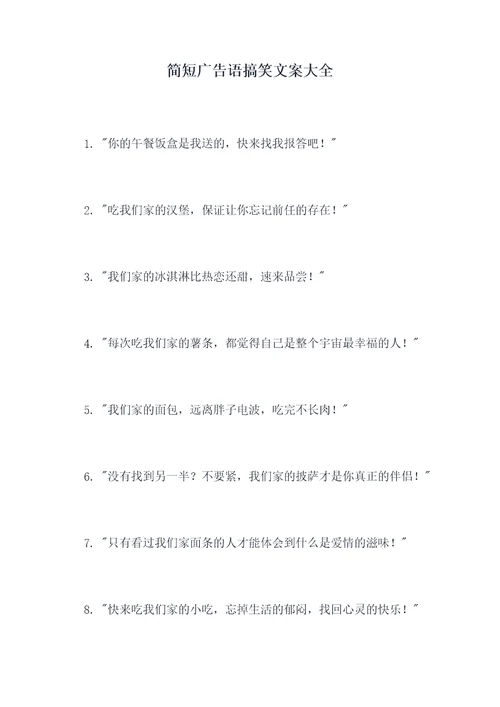 简短广告语搞笑文案大全

1. "你的午餐饭盒是我送的，快来找我报答吧！"

2. "吃我们家的汉堡，保证让你忘记前任的存在！"

3. "我们家的冰淇淋比热恋还甜，速来品尝！"

4. "每次吃我们家的薯条，都觉得自己是整个宇宙最幸福的人！"

5. "我们家的面包，远离胖子电波，吃完不长肉！"

6. "没有找到另一半？不要紧，我们家的披萨才是你真正的伴侣！"

7. "只有看过我们家面条的人才能体会到什么是爱情的滋味！"

8. "快来吃我们家的小吃，忘掉生活的郁闷，找回心灵的快乐！"